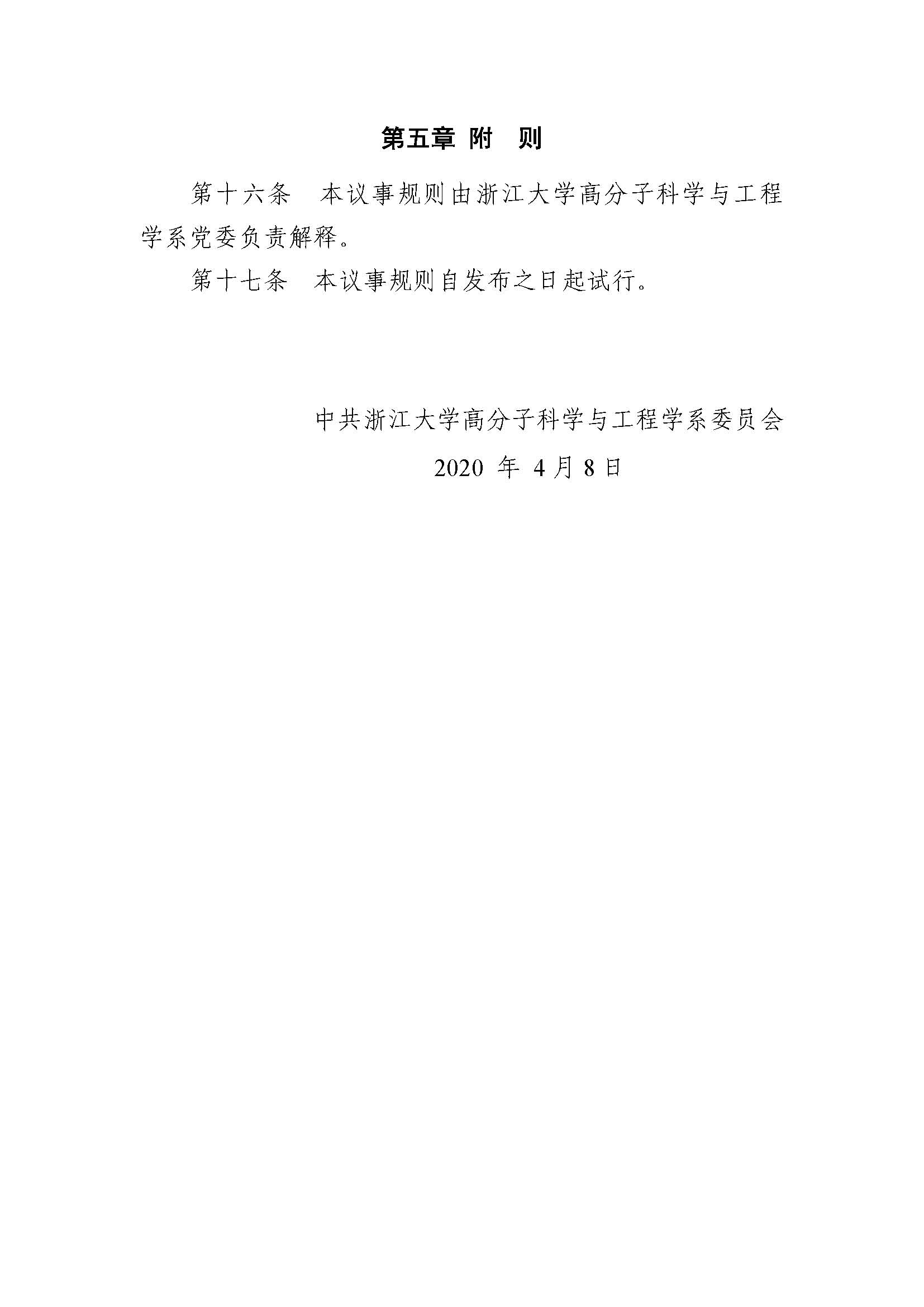 第五章 附 则

第十六条 本议事规则由浙江大学高分子科学与工程学系党委负责解释。

第十七条 本议事规则自发布之日起试行。

中共浙江大学高分子科学与工程学系委员会

2020年4月8日